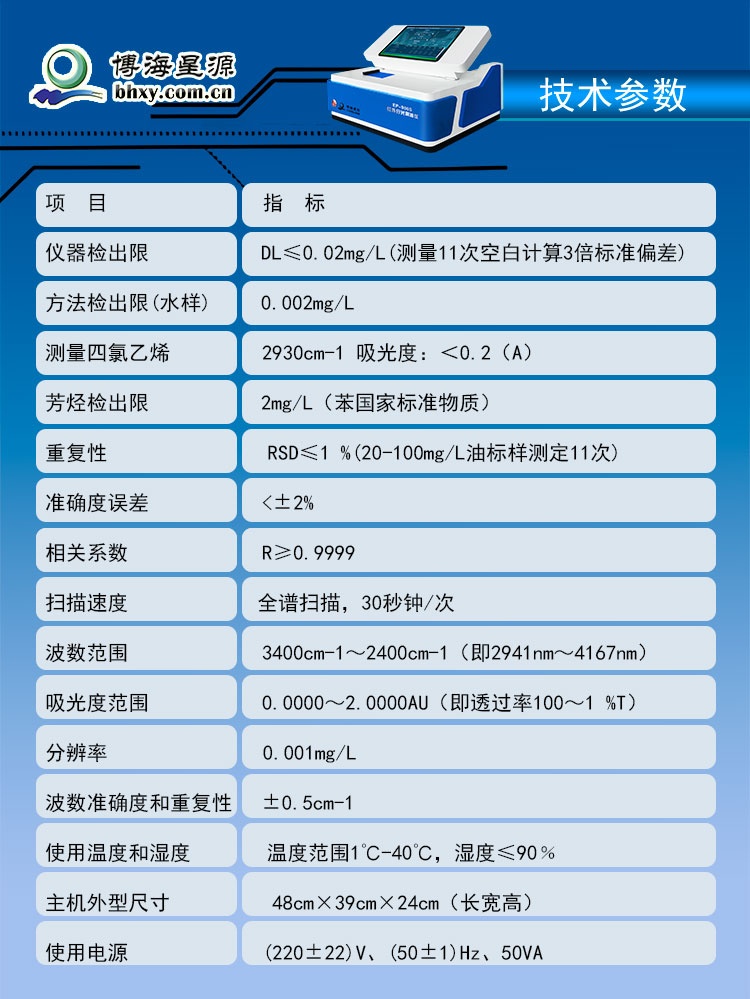 博海星源
bhxy.com.cn

技术参数

| 项　目 | 指　标 |
|---|---|
| 仪器检出限 | DL≤0.02mg/L(测量11次空白计算3倍标准偏差) |
| 方法检出限(水样) | 0.002mg/L |
| 测量四氯乙烯 | 2930cm-1 吸光度：<0.2（A） |
| 芳烃检出限 | 2mg/L（苯国家标准物质） |
| 重复性 | RSD≤1 %(20-100mg/L油标样测定11次) |
| 准确度误差 | <±2% |
| 相关系数 | R≥0.9999 |
| 扫描速度 | 全谱扫描，30秒钟/次 |
| 波数范围 | 3400cm-1～2400cm-1（即2941nm～4167nm） |
| 吸光度范围 | 0.0000～2.0000AU（即透过率100～1 %T） |
| 分辨率 | 0.001mg/L |
| 波数准确度和重复性 | ±0.5cm-1 |
| 使用温度和湿度 | 温度范围1℃-40℃，湿度≤90％ |
| 主机外型尺寸 | 48cm×39cm×24cm（长宽高） |
| 使用电源 | (220±22)V、(50±1)Hz、50VA |